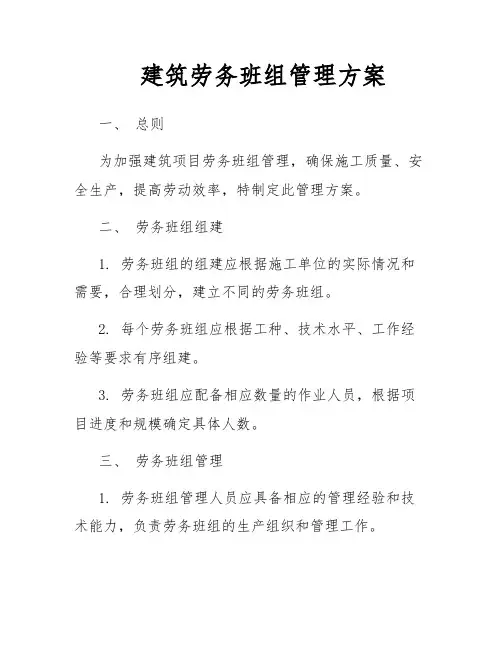 建筑劳务班组管理方案

一、 总则

为加强建筑项目劳务班组管理，确保施工质量、安全生产，提高劳动效率，特制定此管理方案。

二、 劳务班组组建

1. 劳务班组的组建应根据施工单位的实际情况和需要，合理划分，建立不同的劳务班组。

2. 每个劳务班组应根据工种、技术水平、工作经验等要求有序组建。

3. 劳务班组应配备相应数量的作业人员，根据项目进度和规模确定具体人数。

三、 劳务班组管理

1. 劳务班组管理人员应具备相应的管理经验和技术能力，负责劳务班组的生产组织和管理工作。